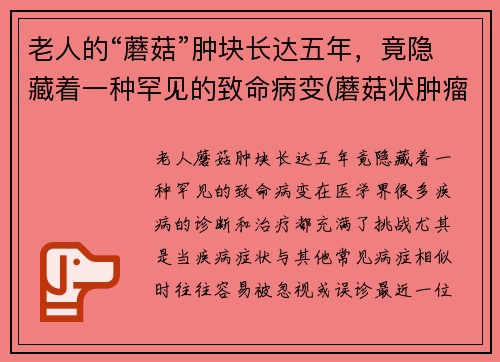 老人的“蘑菇”肿块长达五年，竟隐藏着一种罕见的致命病变(蘑菇状肿瘤

老人蘑菇肿块长达五年竟隐藏着一种罕见的致命病变在医学界很多疾病的诊断和治疗都充满了挑战尤其是当疾病症状与其他常见病症相似时往往容易被忽视或误诊最近一位